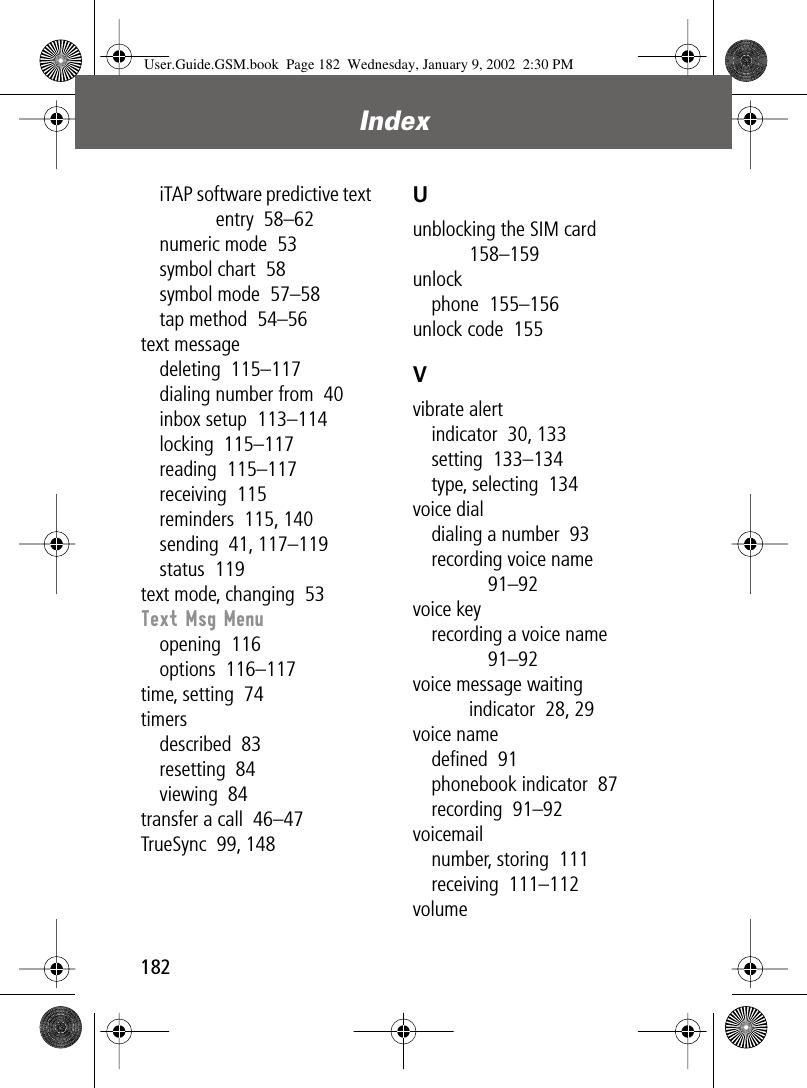 User.Guide.GSM.book Page 182 Wednesday, January 9, 2002 2:30 PM

Index

iTAP software predictive text entry 58–62
numeric mode 53
symbol chart 58
symbol mode 57–58
tap method 54–56
text message
deleting 115–117
dialing number from 40
inbox setup 113–114
locking 115–117
reading 115–117
receiving 115
reminders 115, 140
sending 41, 117–119
status 119
text mode, changing 53
Text Msg Menu
opening 116
options 116–117
time, setting 74
timers
described 83
resetting 84
viewing 84
transfer a call 46–47
TrueSync 99, 148

U
unblocking the SIM card 158–159
unlock
phone 155–156
unlock code 155

V
vibrate alert
indicator 30, 133
setting 133–134
type, selecting 134
voice dial
dialing a number 93
recording voice name 91–92
voice key
recording a voice name 91–92
voice message waiting indicator 28, 29
voice name
defined 91
phonebook indicator 87
recording 91–92
voicemail
number, storing 111
receiving 111–112
volume

182